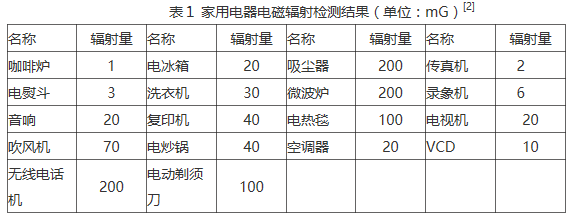 表1 家用电器电磁辐射检测结果（单位：mG）$^{[2]}$

| 名称 | 辐射量 | 名称 | 辐射量 | 名称 | 辐射量 | 名称 | 辐射量 |
|---|---|---|---|---|---|---|---|
| 咖啡炉 | 1 | 电冰箱 | 20 | 吸尘器 | 200 | 传真机 | 2 |
| 电熨斗 | 3 | 洗衣机 | 30 | 微波炉 | 200 | 录象机 | 6 |
| 音响 | 20 | 复印机 | 40 | 电热毯 | 100 | 电视机 | 20 |
| 吹风机 | 70 | 电炒锅 | 40 | 空调器 | 20 | VCD | 10 |
| 无线电话机 | 200 | 电动剃须刀 | 100 | | | | |